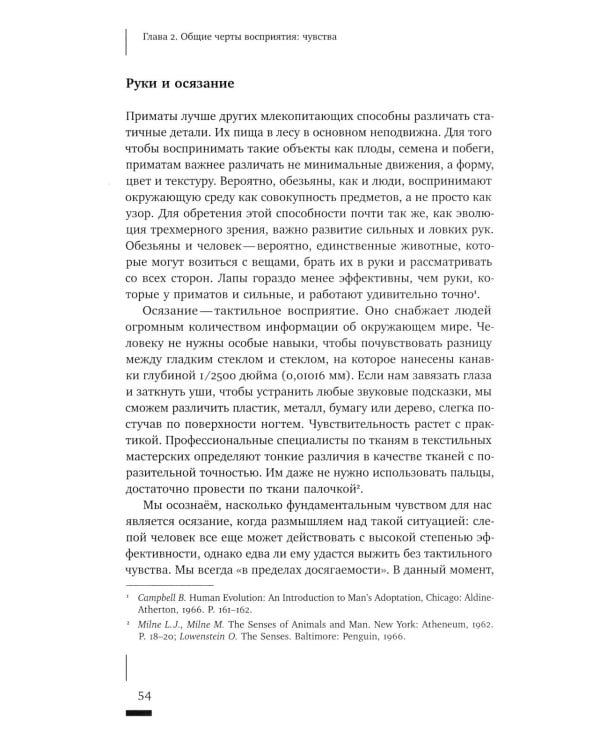 Глава 2. Общие черты восприятия: чувства

Руки и осязание

Приматы лучше других млекопитающих способны различать статичные детали. Их пища в лесу в основном неподвижна. Для того чтобы воспринимать такие объекты как плоды, семена и побеги, приматам важнее различать не минимальные движения, а форму, цвет и текстуру. Вероятно, обезьяны, как и люди, воспринимают окружающую среду как совокупность предметов, а не просто как узор. Для обретения этой способности почти так же, как эволюция трехмерного зрения, важно развитие сильных и ловких рук. Обезьяны и человек — вероятно, единственные животные, которые могут возиться с вещами, брать их в руки и рассматривать со всех сторон. Лапы гораздо менее эффективны, чем руки, которые у приматов и сильные, и работают удивительно точно$^{1}$.

Осязание — тактильное восприятие. Оно снабжает людей огромным количеством информации об окружающем мире. Человеку не нужны особые навыки, чтобы почувствовать разницу между гладким стеклом и стеклом, на которое нанесены канавки глубиной 1/2500 дюйма (0,01016 мм). Если нам завязать глаза и заткнуть уши, чтобы устранить любые звуковые подсказки, мы сможем различить пластик, металл, бумагу или дерево, слегка постучав по поверхности ногтем. Чувствительность растет с практикой. Профессиональные специалисты по тканям в текстильных мастерских определяют тонкие различия в качестве тканей с поразительной точностью. Им даже не нужно использовать пальцы, достаточно провести по ткани палочкой$^{2}$.

Мы осознаём, насколько фундаментальным чувством для нас является осязание, когда размышляем над такой ситуацией: слепой человек все еще может действовать с высокой степенью эффективности, однако едва ли ему удастся выжить без тактильного чувства. Мы всегда «в пределах досягаемости». В данный момент,

$^{1}$ Campbell B. Human Evolution: An Introduction to Man's Adoptation, Chicago: Aldine-Atherton, 1966. P. 161–162.

$^{2}$ Milne L.J., Milne M. The Senses of Animals and Man. New York: Atheneum, 1962. P. 18–20; Lowenstein O. The Senses. Baltimore: Penguin, 1966.

54